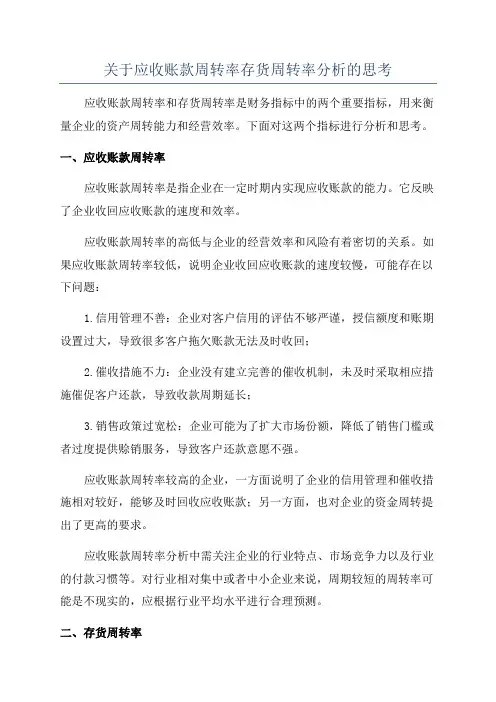 关于应收账款周转率存货周转率分析的思考

应收账款周转率和存货周转率是财务指标中的两个重要指标，用来衡量企业的资产周转能力和经营效率。下面对这两个指标进行分析和思考。

一、应收账款周转率

应收账款周转率是指企业在一定时期内实现应收账款的能力。它反映了企业收回应收账款的速度和效率。

应收账款周转率的高低与企业的经营效率和风险有着密切的关系。如果应收账款周转率较低，说明企业收回应收账款的速度较慢，可能存在以下问题：

1.信用管理不善：企业对客户信用的评估不够严谨，授信额度和账期设置过大，导致很多客户拖欠账款无法及时收回；

2.催收措施不力：企业没有建立完善的催收机制，未及时采取相应措施催促客户还款，导致收款周期延长；

3.销售政策过宽松：企业可能为了扩大市场份额，降低了销售门槛或者过度提供赊销服务，导致客户还款意愿不强。

应收账款周转率较高的企业，一方面说明了企业的信用管理和催收措施相对较好，能够及时回收应收账款；另一方面，也对企业的资金周转提出了更高的要求。

应收账款周转率分析中需关注企业的行业特点、市场竞争力以及行业的付款习惯等。对行业相对集中或者中小企业来说，周期较短的周转率可能是不现实的，应根据行业平均水平进行合理预测。

二、存货周转率